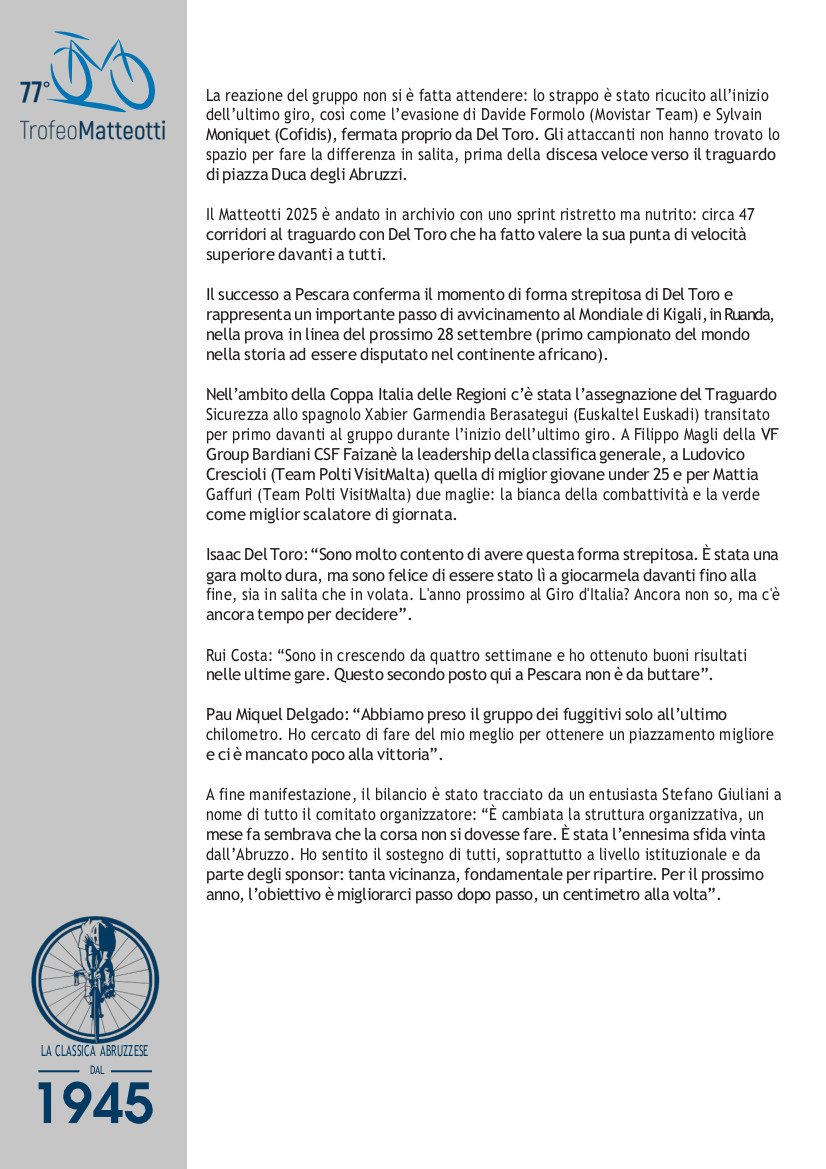 77°
TrofeoMatteotti

La reazione del gruppo non si è fatta attendere: lo strappo è stato ricucito all'inizio dell'ultimo giro, così come l'evasione di Davide Formolo (Movistar Team) e Sylvain Moniquet (Cofidis), fermata proprio da Del Toro. Gli attaccanti non hanno trovato lo spazio per fare la differenza in salita, prima della discesa veloce verso il traguardo di piazza Duca degli Abruzzi.

Il Matteotti 2025 è andato in archivio con uno sprint ristretto ma nutrito: circa 47 corridori al traguardo con Del Toro che ha fatto valere la sua punta di velocità superiore davanti a tutti.

Il successo a Pescara conferma il momento di forma strepitosa di Del Toro e rappresenta un importante passo di avvicinamento al Mondiale di Kigali, in Ruanda, nella prova in linea del prossimo 28 settembre (primo campionato del mondo nella storia ad essere disputato nel continente africano).

Nell'ambito della Coppa Italia delle Regioni c'è stata l'assegnazione del Traguardo Sicurezza allo spagnolo Xabier Garmendia Berasategui (Euskaltel Euskadi) transitato per primo davanti al gruppo durante l'inizio dell'ultimo giro. A Filippo Magli della VF Group Bardiani CSF Faizanè la leadership della classifica generale, a Ludovico Crescioli (Team Polti VisitMalta) quella di miglior giovane under 25 e per Mattia Gaffuri (Team Polti VisitMalta) due maglie: la bianca della combattività e la verde come miglior scalatore di giornata.

Isaac Del Toro: "Sono molto contento di avere questa forma strepitosa. È stata una gara molto dura, ma sono felice di essere stato lì a giocarmela davanti fino alla fine, sia in salita che in volata. L'anno prossimo al Giro d'Italia? Ancora non so, ma c'è ancora tempo per decidere".

Rui Costa: "Sono in crescendo da quattro settimane e ho ottenuto buoni risultati nelle ultime gare. Questo secondo posto qui a Pescara non è da buttare".

Pau Miquel Delgado: "Abbiamo preso il gruppo dei fuggitivi solo all'ultimo chilometro. Ho cercato di fare del mio meglio per ottenere un piazzamento migliore e ci è mancato poco alla vittoria".

A fine manifestazione, il bilancio è stato tracciato da un entusiasta Stefano Giuliani a nome di tutto il comitato organizzatore: "È cambiata la struttura organizzativa, un mese fa sembrava che la corsa non si dovesse fare. È stata l'ennesima sfida vinta dall'Abruzzo. Ho sentito il sostegno di tutti, soprattutto a livello istituzionale e da parte degli sponsor: tanta vicinanza, fondamentale per ripartire. Per il prossimo anno, l'obiettivo è migliorarci passo dopo passo, un centimetro alla volta".

LA CLASSICA ABRUZZESE
DAL
1945